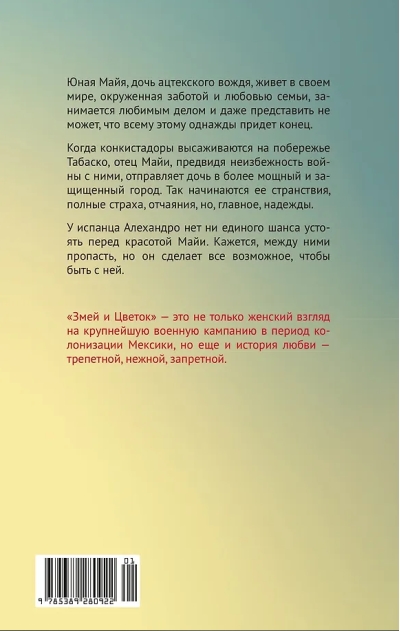 Юная Майя, дочь ацтекского вождя, живет в своем мире, окруженная заботой и любовью семьи, занимается любимым делом и даже представить не может, что всему этому однажды придет конец.

Когда конкистадоры высаживаются на побережье Табаско, отец Майи, предвидя неизбежность войны с ними, отправляет дочь в более мощный и защищенный город. Так начинаются ее странствия, полные страха, отчаяния, но, главное, надежды.

У испанца Алехандро нет ни единого шанса устоять перед красотой Майи. Кажется, между ними пропасть, но он сделает все возможное, чтобы быть с ней.

«Змей и Цветок» — это не только женский взгляд на крупнейшую военную кампанию в период колонизации Мексики, но еще и история любви — трепетной, нежной, запретной.

01

9 785389 280922